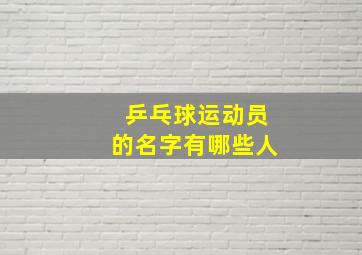 乒乓球运动员
的名字有哪些人